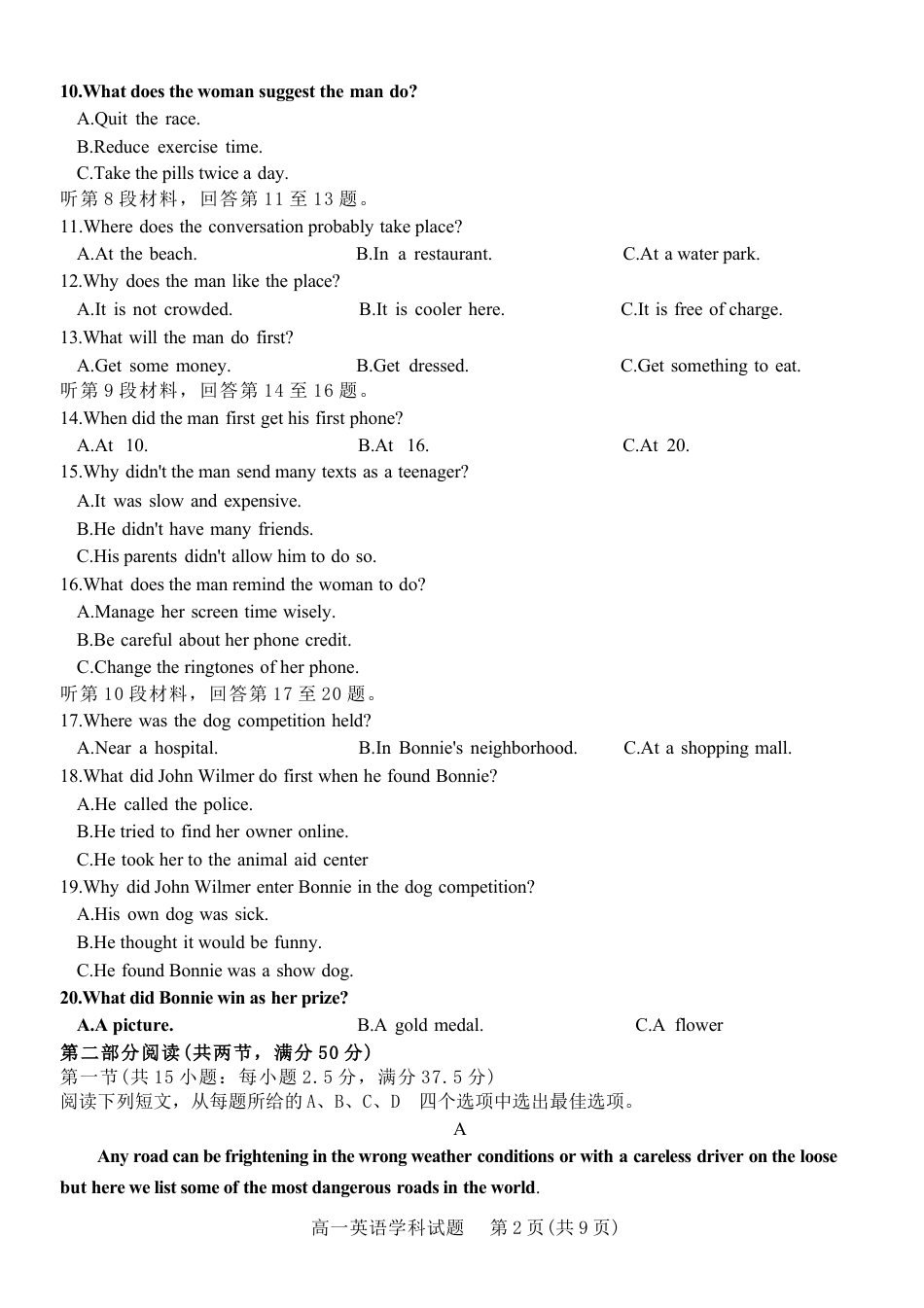 10.What does the woman suggest the man do?
A.Quit the race.
B.Reduce exercise time.
C.Take the pills twice a day.
听第 8 段材料，回答第 11 至 13 题。
11.Where does the conversation probably take place?
A.At the beach.
B.In a restaurant.
C.At a water park.
12.Why does the man like the place?
A.It is not crowded.
B.It is cooler here.
C.It is free of charge.
13.What will the man do first?
A.Get some money.
B.Get dressed.
C.Get something to eat.
听第 9 段材料，回答第 14 至 16 题。
14.When did the man first get his first phone?
A.At 10.
B.At 16.
C.At 20.
15.Why didn't the man send many texts as a teenager?
A.It was slow and expensive.
B.He didn't have many friends.
C.His parents didn't allow him to do so.
16.What does the man remind the woman to do?
A.Manage her screen time wisely.
B.Be careful about her phone credit.
C.Change the ringtones of her phone.
听第 10 段材料，回答第 17 至 20 题。
17.Where was the dog competition held?
A.Near a hospital.
B.In Bonnie's neighborhood.
C.At a shopping mall.
18.What did John Wilmer do first when he found Bonnie?
A.He called the police.
B.He tried to find her owner online.
C.He took her to the animal aid center
19.Why did John Wilmer enter Bonnie in the dog competition?
A.His own dog was sick.
B.He thought it would be funny.
C.He found Bonnie was a show dog.
20.What did Bonnie win as her prize?
A.A picture.
B.A gold medal.
C.A flower
第二部分阅读(共两节，满分 50 分)
第一节(共 15 小题：每小题 2.5 分，满分 37.5 分)
阅读下列短文，从每题所给的 A、B、C、D 四个选项中选出最佳选项。
A
Any road can be frightening in the wrong weather conditions or with a careless driver on the loose but here we list some of the most dangerous roads in the world.
高一英语学科试题 第 2 页(共 9 页)